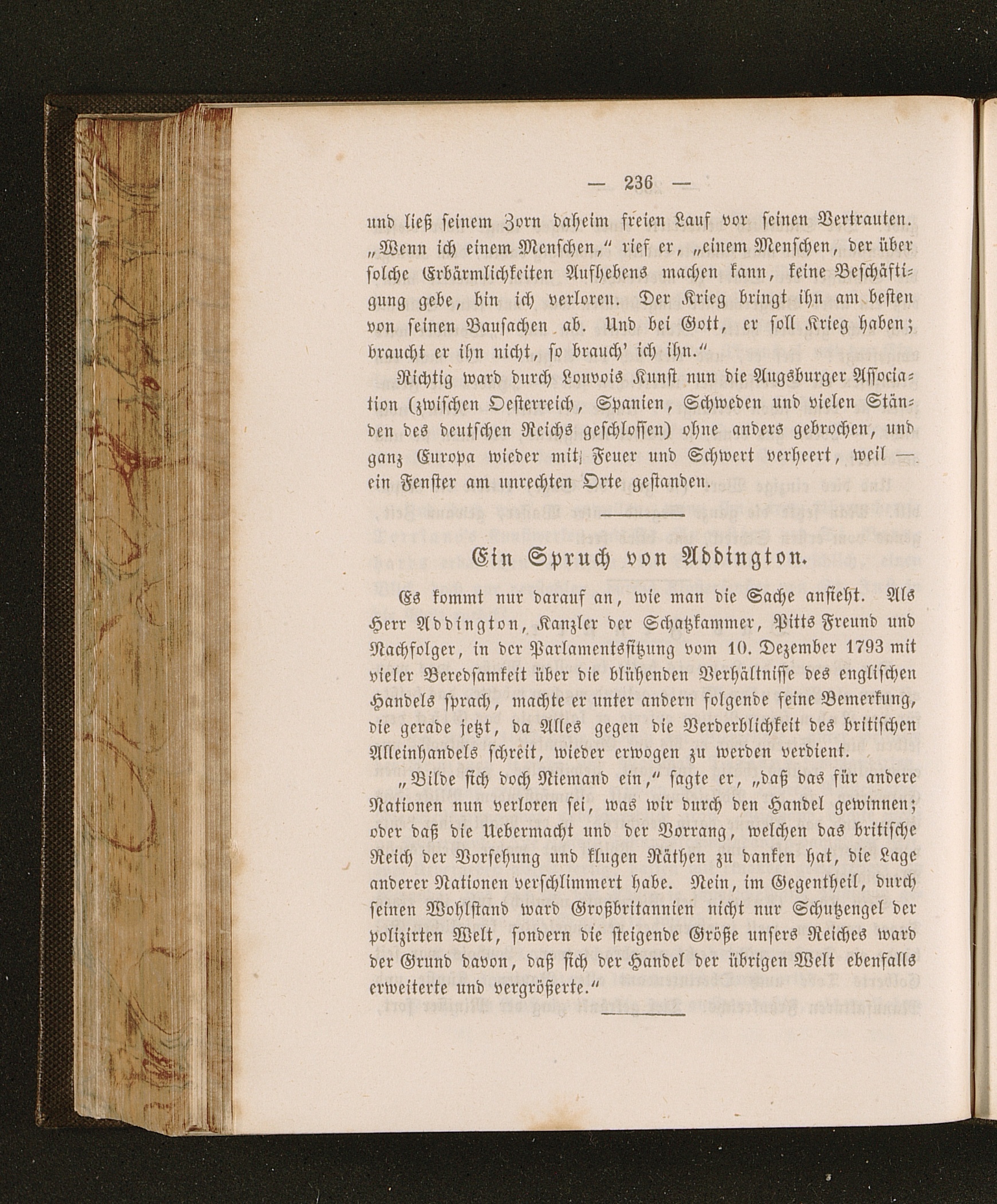 — 236 —

und ließ seinem Zorn daheim freien Lauf vor seinen Vertrauten. „Wenn ich einem Menschen,“ rief er, „einem Menschen, der über solche Erbärmlichkeiten Aufhebens machen kann, keine Beschäftigung gebe, bin ich verloren. Der Krieg bringt ihn am besten von seinen Bausachen ab. Und bei Gott, er soll Krieg haben; braucht er ihn nicht, so brauch' ich ihn.“

Richtig ward durch Louvois Kunst nun die Augsburger Association (zwischen Oesterreich, Spanien, Schweden und vielen Ständen des deutschen Reichs geschlossen) ohne anders gebrochen, und ganz Europa wieder mit Feuer und Schwert verheert, weil — ein Fenster am unrechten Orte gestanden.

Ein Spruch von Addington.

Es kommt nur darauf an, wie man die Sache ansieht. Als Herr Addington, Kanzler der Schatzkammer, Pitts Freund und Nachfolger, in der Parlamentssitzung vom 10. Dezember 1793 mit vieler Beredsamkeit über die blühenden Verhältnisse des englischen Handels sprach, machte er unter andern folgende feine Bemerkung, die gerade jetzt, da Alles gegen die Verderblichkeit des britischen Alleinhandels schreit, wieder erwogen zu werden verdient.

„Bilde sich doch Niemand ein,“ sagte er, „daß das für andere Nationen nun verloren sei, was wir durch den Handel gewinnen; oder daß die Uebermacht und der Vorrang, welchen das britische Reich der Vorsehung und klugen Räthen zu danken hat, die Lage anderer Nationen verschlimmert habe. Nein, im Gegentheil, durch seinen Wohlstand ward Großbritannien nicht nur Schutzengel der polizirten Welt, sondern die steigende Größe unsers Reiches ward der Grund davon, daß sich der Handel der übrigen Welt ebenfalls erweiterte und vergrößerte.“